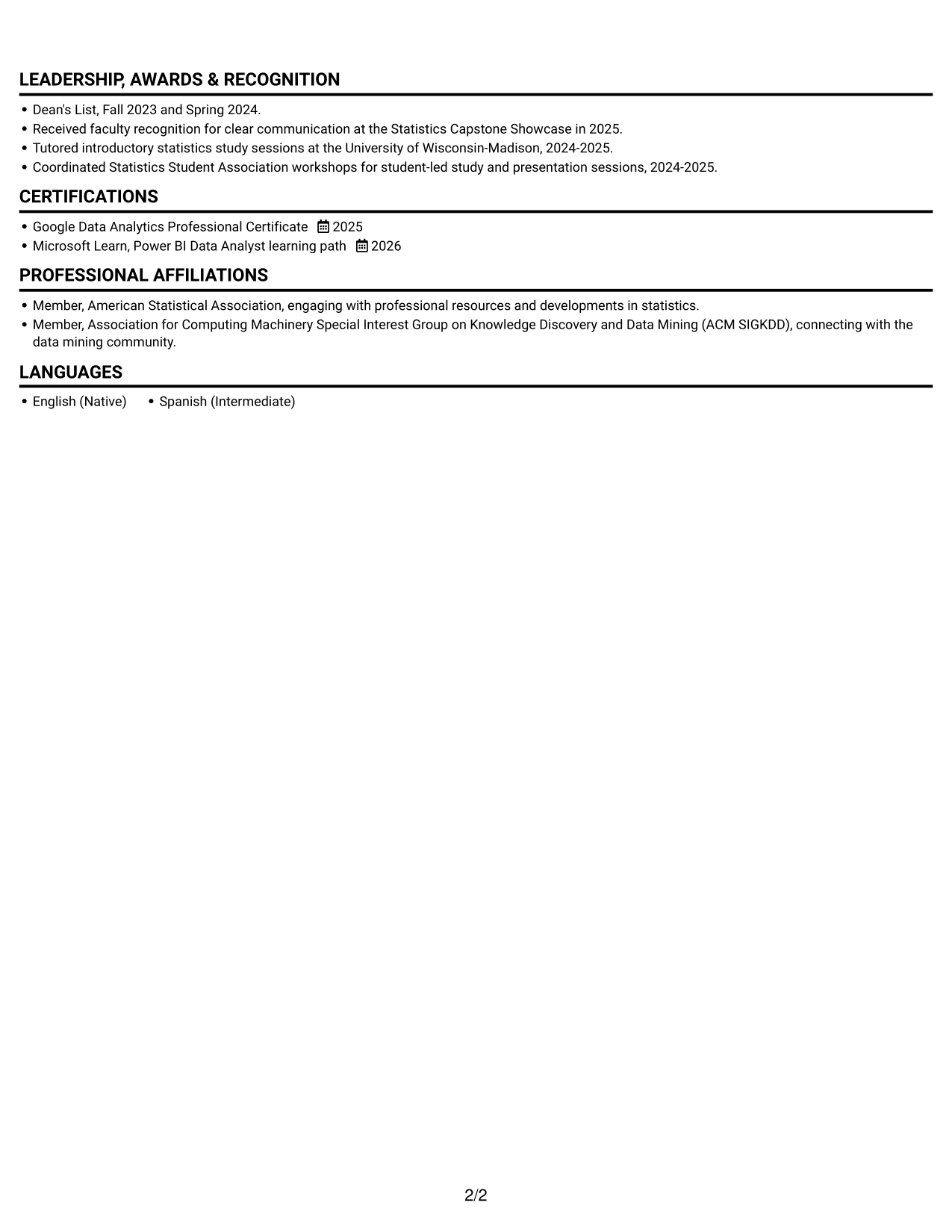 LEADERSHIP, AWARDS & RECOGNITION

• Dean's List, Fall 2023 and Spring 2024.
• Received faculty recognition for clear communication at the Statistics Capstone Showcase in 2025.
• Tutored introductory statistics study sessions at the University of Wisconsin-Madison, 2024-2025.
• Coordinated Statistics Student Association workshops for student-led study and presentation sessions, 2024-2025.

CERTIFICATIONS

• Google Data Analytics Professional Certificate 2025
• Microsoft Learn, Power BI Data Analyst learning path 2026

PROFESSIONAL AFFILIATIONS

• Member, American Statistical Association, engaging with professional resources and developments in statistics.
• Member, Association for Computing Machinery Special Interest Group on Knowledge Discovery and Data Mining (ACM SIGKDD), connecting with the data mining community.

LANGUAGES

• English (Native) • Spanish (Intermediate)

2/2